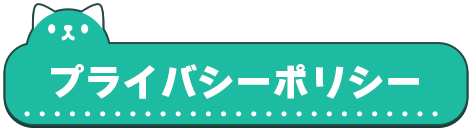 プライバシーポリシー